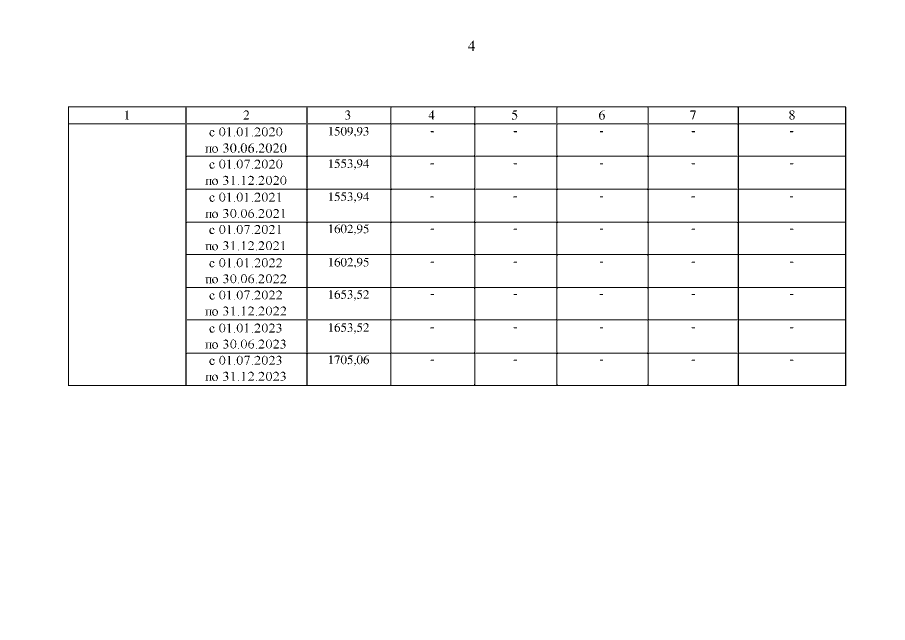 4

| 1 | 2 | 3 | 4 | 5 | 6 | 7 | 8 |
|---|---|---|---|---|---|---|---|
| | с 01.01.2020 по 30.06.2020 | 1509,93 | - | - | - | - | - |
| | с 01.07.2020 по 31.12.2020 | 1553,94 | - | - | - | - | - |
| | с 01.01.2021 по 30.06.2021 | 1553,94 | - | - | - | - | - |
| | с 01.07.2021 по 31.12.2021 | 1602,95 | - | - | - | - | - |
| | с 01.01.2022 по 30.06.2022 | 1602,95 | - | - | - | - | - |
| | с 01.07.2022 по 31.12.2022 | 1653,52 | - | - | - | - | - |
| | с 01.01.2023 по 30.06.2023 | 1653,52 | - | - | - | - | - |
| | с 01.07.2023 по 31.12.2023 | 1705,06 | - | - | - | - | - |